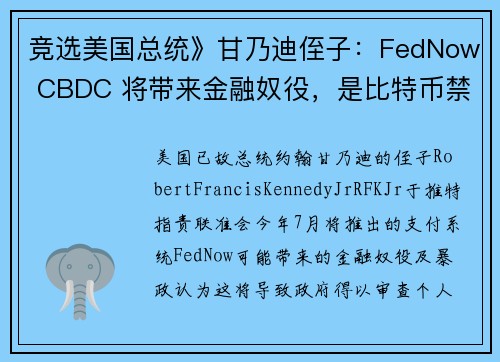 竞选美国总统》甘乃迪侄子：FedNow CBDC 将带来金融奴役，是比特币禁

美国已故总统约翰甘乃迪的侄子RobertFrancisKennedyJrRFKJr于推特指责联准会今年7月将推出的支付系统FedNow可能带来的金融奴役及暴政认为这将导致政府得以审查个人